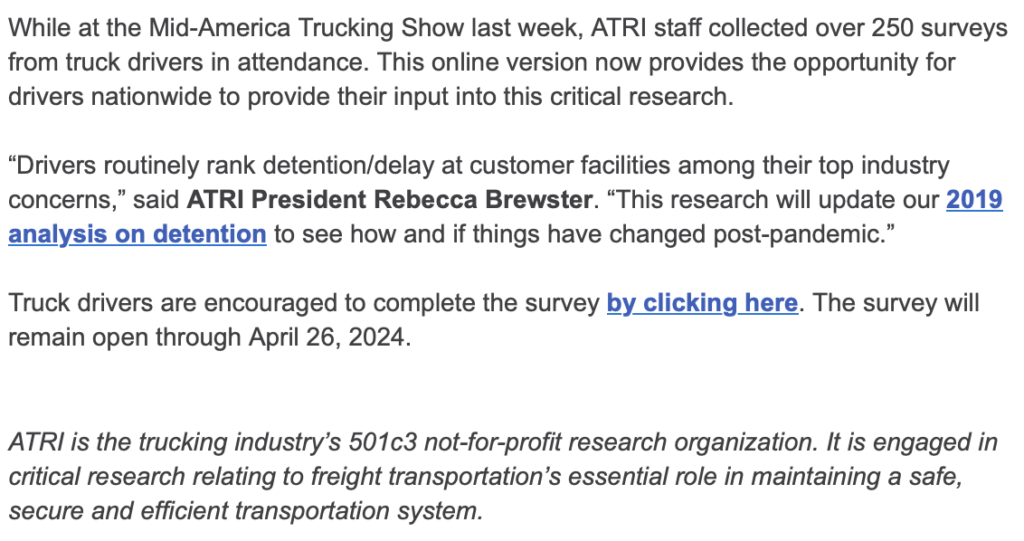 While at the Mid-America Trucking Show last week, ATRI staff collected over 250 surveys from truck drivers in attendance. This online version now provides the opportunity for drivers nationwide to provide their input into this critical research.

“Drivers routinely rank detention/delay at customer facilities among their top industry concerns,” said ATRI President Rebecca Brewster. “This research will update our 2019 analysis on detention to see how and if things have changed post-pandemic.”

Truck drivers are encouraged to complete the survey by clicking here. The survey will remain open through April 26, 2024.

ATRI is the trucking industry’s 501c3 not-for-profit research organization. It is engaged in critical research relating to freight transportation’s essential role in maintaining a safe, secure and efficient transportation system.